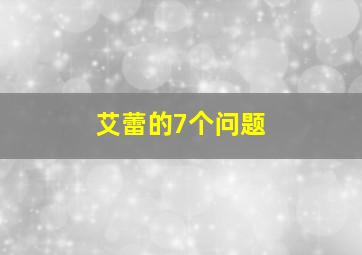 艾蕾的7个问题